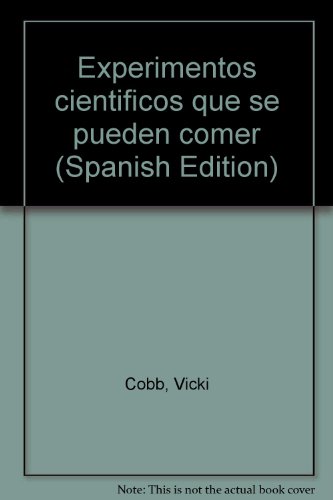 Experimentos cientificos que se pueden comer (Spanish Edition)

Cobb, Vicki

Note: This is not the actual book cover